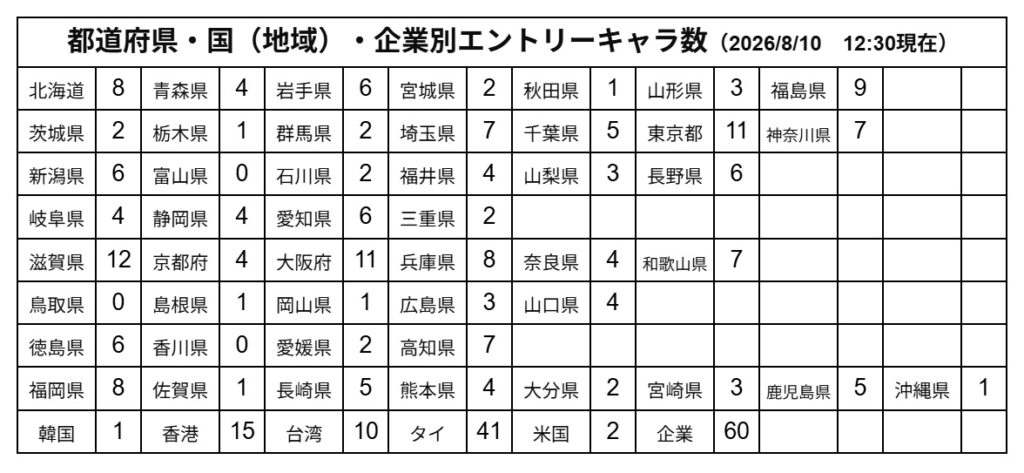 都道府県・国（地域）・企業別エントリーキャラ数（2026/8/10　12:30現在）

| | | | | | | | | | | | | | | | |
|---|---|---|---|---|---|---|---|---|---|---|---|---|---|---|---|
| 北海道 | 8 | 青森県 | 4 | 岩手県 | 6 | 宮城県 | 2 | 秋田県 | 1 | 山形県 | 3 | 福島県 | 9 | | |
| 茨城県 | 2 | 栃木県 | 1 | 群馬県 | 2 | 埼玉県 | 7 | 千葉県 | 5 | 東京都 | 11 | 神奈川県 | 7 | | |
| 新潟県 | 6 | 富山県 | 0 | 石川県 | 2 | 福井県 | 4 | 山梨県 | 3 | 長野県 | 6 | | | | |
| 岐阜県 | 4 | 静岡県 | 4 | 愛知県 | 6 | 三重県 | 2 | | | | | | | | |
| 滋賀県 | 12 | 京都府 | 4 | 大阪府 | 11 | 兵庫県 | 8 | 奈良県 | 4 | 和歌山県 | 7 | | | | |
| 鳥取県 | 0 | 島根県 | 1 | 岡山県 | 1 | 広島県 | 3 | 山口県 | 4 | | | | | | |
| 徳島県 | 6 | 香川県 | 0 | 愛媛県 | 2 | 高知県 | 7 | | | | | | | | |
| 福岡県 | 8 | 佐賀県 | 1 | 長崎県 | 5 | 熊本県 | 4 | 大分県 | 2 | 宮崎県 | 3 | 鹿児島県 | 5 | 沖縄県 | 1 |
| 韓国 | 1 | 香港 | 15 | 台湾 | 10 | タイ | 41 | 米国 | 2 | 企業 | 60 | | | | |